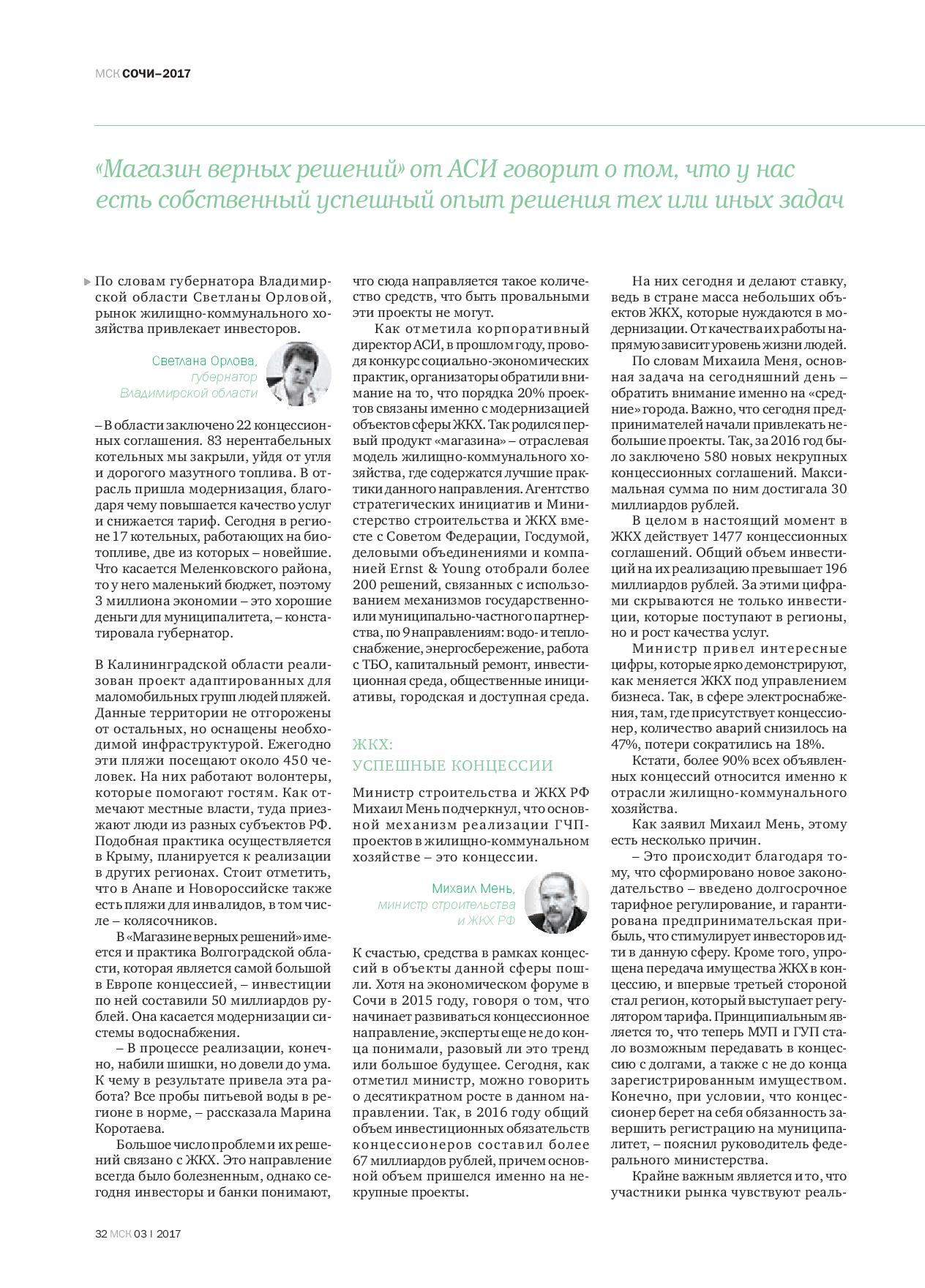 МСК СОЧИ–2017

«Магазин верных решений» от АСИ говорит о том, что у нас есть собственный успешный опыт решения тех или иных задач

По словам губернатора Владимирской области Светланы Орловой, рынок жилищно-коммунального хозяйства привлекает инвесторов.

Светлана Орлова, губернатор Владимирской области

– В области заключено 22 концессионных соглашения. 83 нерентабельных котельных мы закрыли, уйдя от угля и дорогого мазутного топлива. В отрасль пришла модернизация, благодаря чему повышается качество услуг и снижается тариф. Сегодня в регионе 17 котельных, работающих на биотопливе, две из которых – новейшие. Что касается Меленковского района, то у него маленький бюджет, поэтому 3 миллиона экономии – это хорошие деньги для муниципалитета, – констатировала губернатор.

В Калининградской области реализован проект адаптированных для маломобильных групп людей пляжей. Данные территории не отгорожены от остальных, но оснащены необходимой инфраструктурой. Ежегодно эти пляжи посещают около 450 человек. На них работают волонтеры, которые помогают гостям. Как отмечают местные власти, туда приезжают люди из разных субъектов РФ. Подобная практика осуществляется в Крыму, планируется к реализации в других регионах. Стоит отметить, что в Анапе и Новороссийске также есть пляжи для инвалидов, в том числе – колясочников.

В «Магазине верных решений» имеется и практика Волгоградской области, которая является самой большой в Европе концессией, – инвестиции по ней составили 50 миллиардов рублей. Она касается модернизации системы водоснабжения.

– В процессе реализации, конечно, набили шишки, но довели до ума. К чему в результате привела эта работа? Все пробы питьевой воды в регионе в норме, – рассказала Марина Коротаева.

Большое число проблем и их решений связано с ЖКХ. Это направление всегда было болезненным, однако сегодня инвесторы и банки понимают, что сюда направляется такое количество средств, что быть провальными эти проекты не могут.

Как отметила корпоративный директор АСИ, в прошлом году, проводя конкурс социально-экономических практик, организаторы обратили внимание на то, что порядка 20% проектов связаны именно с модернизацией объектов сферы ЖКХ. Так родился первый продукт «магазина» – отраслевая модель жилищно-коммунального хозяйства, где содержатся лучшие практики данного направления. Агентство стратегических инициатив и Министерство строительства и ЖКХ вместе с Советом Федерации, Госдумой, деловыми объединениями и компанией Ernst & Young отобрали более 200 решений, связанных с использованием механизмов государственно- или муниципально-частного партнерства, по 9 направлениям: водо- и теплоснабжение, энергосбережение, работа с ТБО, капитальный ремонт, инвестиционная среда, общественные инициативы, городская и доступная среда.

ЖКХ: УСПЕШНЫЕ КОНЦЕССИИ

Министр строительства и ЖКХ РФ Михаил Мень подчеркнул, что основной механизм реализации ГЧП-проектов в жилищно-коммунальном хозяйстве – это концессии.

Михаил Мень, министр строительства и ЖКХ РФ

К счастью, средства в рамках концессий в объекты данной сферы пошли. Хотя на экономическом форуме в Сочи в 2015 году, говоря о том, что начинает развиваться концессионное направление, эксперты еще не до конца понимали, разовый ли это тренд или большое будущее. Сегодня, как отметил министр, можно говорить о десятикратном росте в данном направлении. Так, в 2016 году общий объем инвестиционных обязательств концессионеров составил более 67 миллиардов рублей, причем основной объем пришелся именно на некрупные проекты.

На них сегодня и делают ставку, ведь в стране масса небольших объектов ЖКХ, которые нуждаются в модернизации. От качества их работы напрямую зависит уровень жизни людей.

По словам Михаила Меня, основная задача на сегодняшний день – обратить внимание именно на «средние» города. Важно, что сегодня предпринимателей начали привлекать небольшие проекты. Так, за 2016 год было заключено 580 новых некрупных концессионных соглашений. Максимальная сумма по ним достигала 30 миллиардов рублей.

В целом в настоящий момент в ЖКХ действует 1477 концессионных соглашений. Общий объем инвестиций на их реализацию превышает 196 миллиардов рублей. За этими цифрами скрываются не только инвестиции, которые поступают в регионы, но и рост качества услуг.

Министр привел интересные цифры, которые ярко демонстрируют, как меняется ЖКХ под управлением бизнеса. Так, в сфере электроснабжения, там, где присутствует концессионер, количество аварий снизилось на 47%, потери сократились на 18%.

Кстати, более 90% всех объявленных концессий относится именно к отрасли жилищно-коммунального хозяйства.

Как заявил Михаил Мень, этому есть несколько причин.

– Это происходит благодаря тому, что сформировано новое законодательство – введено долгосрочное тарифное регулирование, и гарантирована предпринимательская прибыль, что стимулирует инвесторов идти в данную сферу. Кроме того, упрощена передача имущества ЖКХ в концессию, и впервые третьей стороной стал регион, который выступает регулятором тарифа. Принципиальным является то, что теперь МУП и ГУП стало возможным передавать в концессию с долгами, а также с не до конца зарегистрированным имуществом. Конечно, при условии, что концессионер берет на себя обязанность завершить регистрацию на муниципалитет, – пояснил руководитель федерального министерства.

Крайне важным является и то, что участники рынка чувствуют реаль-

32 МСК 03 | 2017